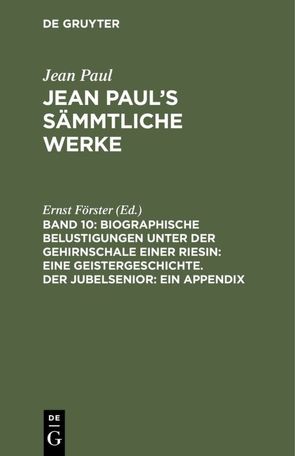 DE GRUYTER

Jean Paul

JEAN PAUL'S SÄMMTLICHE WERKE

Ernst Förster (Ed.)

BAND 10: BIOGRAPHISCHE BELUSTIGUNGEN UNTER DER GEHIRNSCHALE EINER RIESIN: EINE GEISTERGESCHICHTE. DER JUBELSENIOR: EIN APPENDIX

DE
G